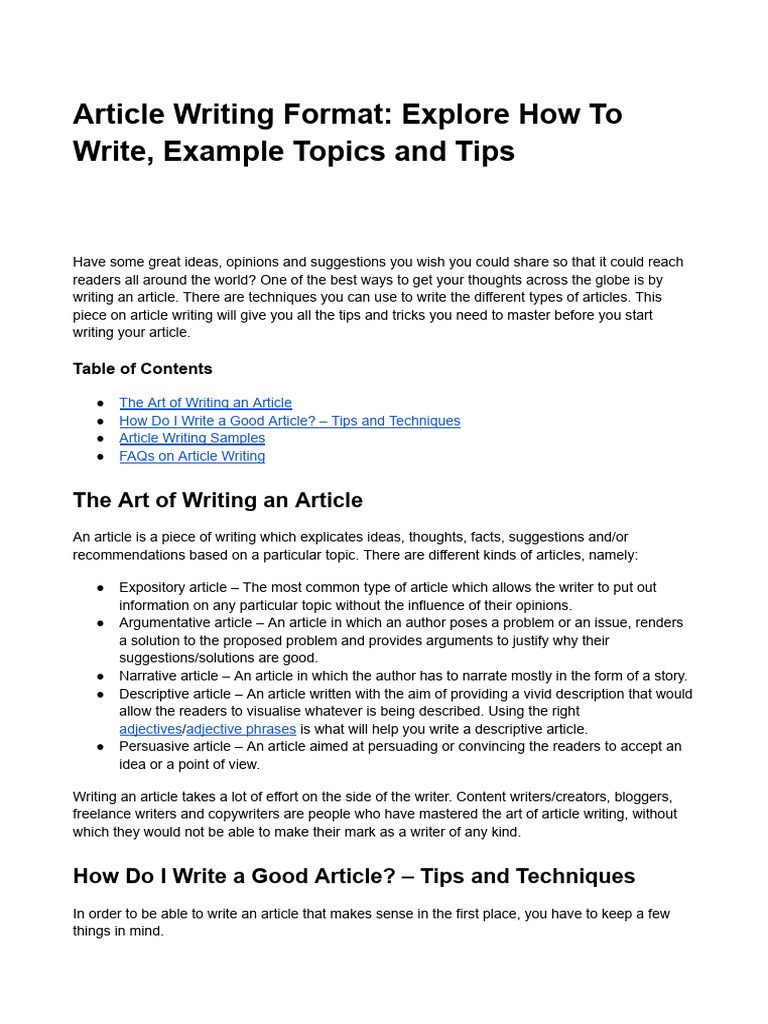 Article Writing Format: Explore How To Write, Example Topics and Tips

Have some great ideas, opinions and suggestions you wish you could share so that it could reach readers all around the world? One of the best ways to get your thoughts across the globe is by writing an article. There are techniques you can use to write the different types of articles. This piece on article writing will give you all the tips and tricks you need to master before you start writing your article.

Table of Contents

• The Art of Writing an Article
• How Do I Write a Good Article? – Tips and Techniques
• Article Writing Samples
• FAQs on Article Writing

The Art of Writing an Article

An article is a piece of writing which explicates ideas, thoughts, facts, suggestions and/or recommendations based on a particular topic. There are different kinds of articles, namely:

• Expository article – The most common type of article which allows the writer to put out information on any particular topic without the influence of their opinions.
• Argumentative article – An article in which an author poses a problem or an issue, renders a solution to the proposed problem and provides arguments to justify why their suggestions/solutions are good.
• Narrative article – An article in which the author has to narrate mostly in the form of a story.
• Descriptive article – An article written with the aim of providing a vivid description that would allow the readers to visualise whatever is being described. Using the right adjectives/adjective phrases is what will help you write a descriptive article.
• Persuasive article – An article aimed at persuading or convincing the readers to accept an idea or a point of view.

Writing an article takes a lot of effort on the side of the writer. Content writers/creators, bloggers, freelance writers and copywriters are people who have mastered the art of article writing, without which they would not be able to make their mark as a writer of any kind.

How Do I Write a Good Article? – Tips and Techniques

In order to be able to write an article that makes sense in the first place, you have to keep a few things in mind.